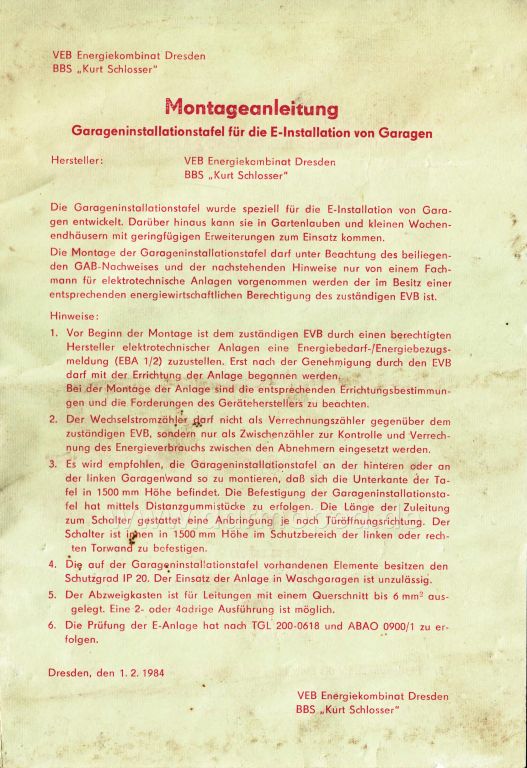 VEB Energiekombinat Dresden
BBS „Kurt Schlosser"

Montageanleitung

Garageninstallationstafel für die E-Installation von Garagen

Hersteller: VEB Energiekombinat Dresden
BBS „Kurt Schlosser"

Die Garageninstallationstafel wurde speziell für die E-Installation von Garagen entwickelt. Darüber hinaus kann sie in Gartenlauben und kleinen Wochenendhäusern mit geringfügigen Erweiterungen zum Einsatz kommen.

Die Montage der Garageninstallationstafel darf unter Beachtung des beiliegenden GAB-Nachweises und der nachstehenden Hinweise nur von einem Fachmann für elektrotechnische Anlagen vorgenommen werden der im Besitz einer entsprechenden energiewirtschaftlichen Berechtigung des zuständigen EVB ist.

Hinweise:

1. Vor Beginn der Montage ist dem zuständigen EVB durch einen berechtigten Hersteller elektrotechnischer Anlagen eine Energiebedarf-/Energiebezugsmeldung (EBA 1/2) zuzustellen. Erst nach der Genehmigung durch den EVB darf mit der Errichtung der Anlage begonnen werden.
Bei der Montage der Anlage sind die entsprechenden Errichtungsbestimmungen und die Forderungen des Geräteherstellers zu beachten.

2. Der Wechselstromzähler darf nicht als Verrechnungszähler gegenüber dem zuständigen EVB, sondern nur als Zwischenzähler zur Kontrolle und Verrechnung des Energieverbrauchs zwischen den Abnehmern eingesetzt werden.

3. Es wird empfohlen, die Garageninstallationstafel an der hinteren oder an der linken Garagenwand so zu montieren, daß sich die Unterkante der Tafel in 1500 mm Höhe befindet. Die Befestigung der Garageninstallationstafel hat mittels Distanzgummistücke zu erfolgen. Die Länge der Zuleitung zum Schalter gestattet eine Anbringung je nach Türöffnungsrichtung. Der Schalter ist innen in 1500 mm Höhe im Schutzbereich der linken oder rechten Torwand zu befestigen.

4. Die auf der Garageninstallationstafel vorhandenen Elemente besitzen den Schutzgrad IP 20. Der Einsatz der Anlage in Waschgaragen ist unzulässig.

5. Der Abzweigkasten ist für Leitungen mit einem Querschnitt bis 6 mm² ausgelegt. Eine 2- oder 4adrige Ausführung ist möglich.

6. Die Prüfung der E-Anlage hat nach TGL 200-0618 und ABAO 0900/1 zu erfolgen.

Dresden, den 1. 2. 1984

VEB Energiekombinat Dresden
BBS „Kurt Schlosser"